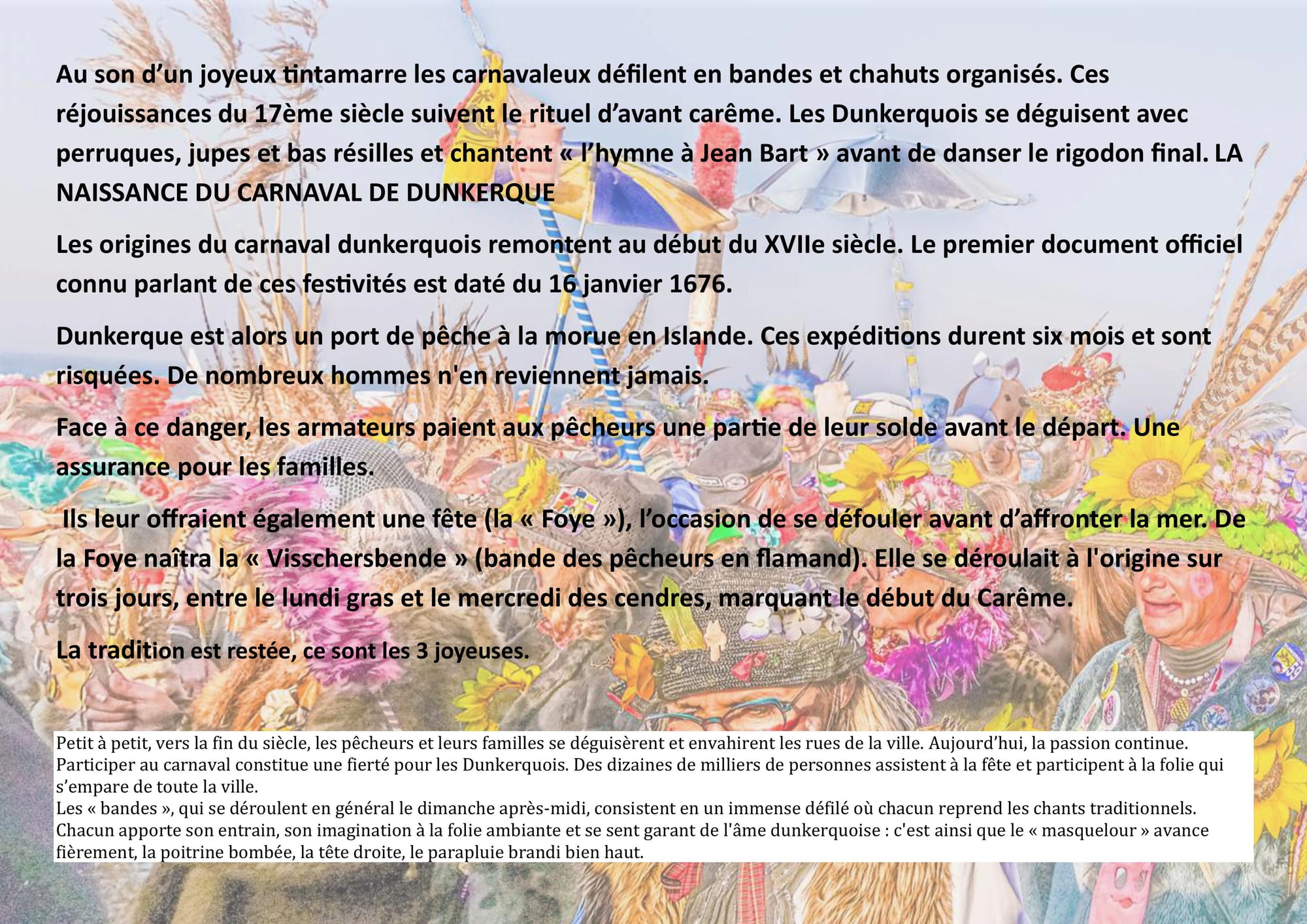 Au son d’un joyeux tintamarre les carnavaleux défilent en bandes et chahuts organisés. Ces réjouissances du 17ème siècle suivent le rituel d’avant carême. Les Dunkerquois se déguisent avec perruques, jupes et bas résilles et chantent « l’hymne à Jean Bart » avant de danser le rigodon final. LA NAISSANCE DU CARNAVAL DE DUNKERQUE

Les origines du carnaval dunkerquois remontent au début du XVIIe siècle. Le premier document officiel connu parlant de ces festivités est daté du 16 janvier 1676.

Dunkerque est alors un port de pêche à la morue en Islande. Ces expéditions durent six mois et sont risquées. De nombreux hommes n'en reviennent jamais.

Face à ce danger, les armateurs paient aux pêcheurs une partie de leur solde avant le départ. Une assurance pour les familles.

Ils leur offraient également une fête (la « Foye »), l’occasion de se défouler avant d’affronter la mer. De la Foye naîtra la « Visschersbende » (bande des pêcheurs en flamand). Elle se déroulait à l'origine sur trois jours, entre le lundi gras et le mercredi des cendres, marquant le début du Carême.

La tradition est restée, ce sont les 3 joyeuses.

Petit à petit, vers la fin du siècle, les pêcheurs et leurs familles se déguisèrent et envahirent les rues de la ville. Aujourd’hui, la passion continue. Participer au carnaval constitue une fierté pour les Dunkerquois. Des dizaines de milliers de personnes assistent à la fête et participent à la folie qui s’empare de toute la ville.
Les « bandes », qui se déroulent en général le dimanche après-midi, consistent en un immense défilé où chacun reprend les chants traditionnels. Chacun apporte son entrain, son imagination à la folie ambiante et se sent garant de l'âme dunkerquoise : c'est ainsi que le « masquelour » avance fièrement, la poitrine bombée, la tête droite, le parapluie brandi bien haut.